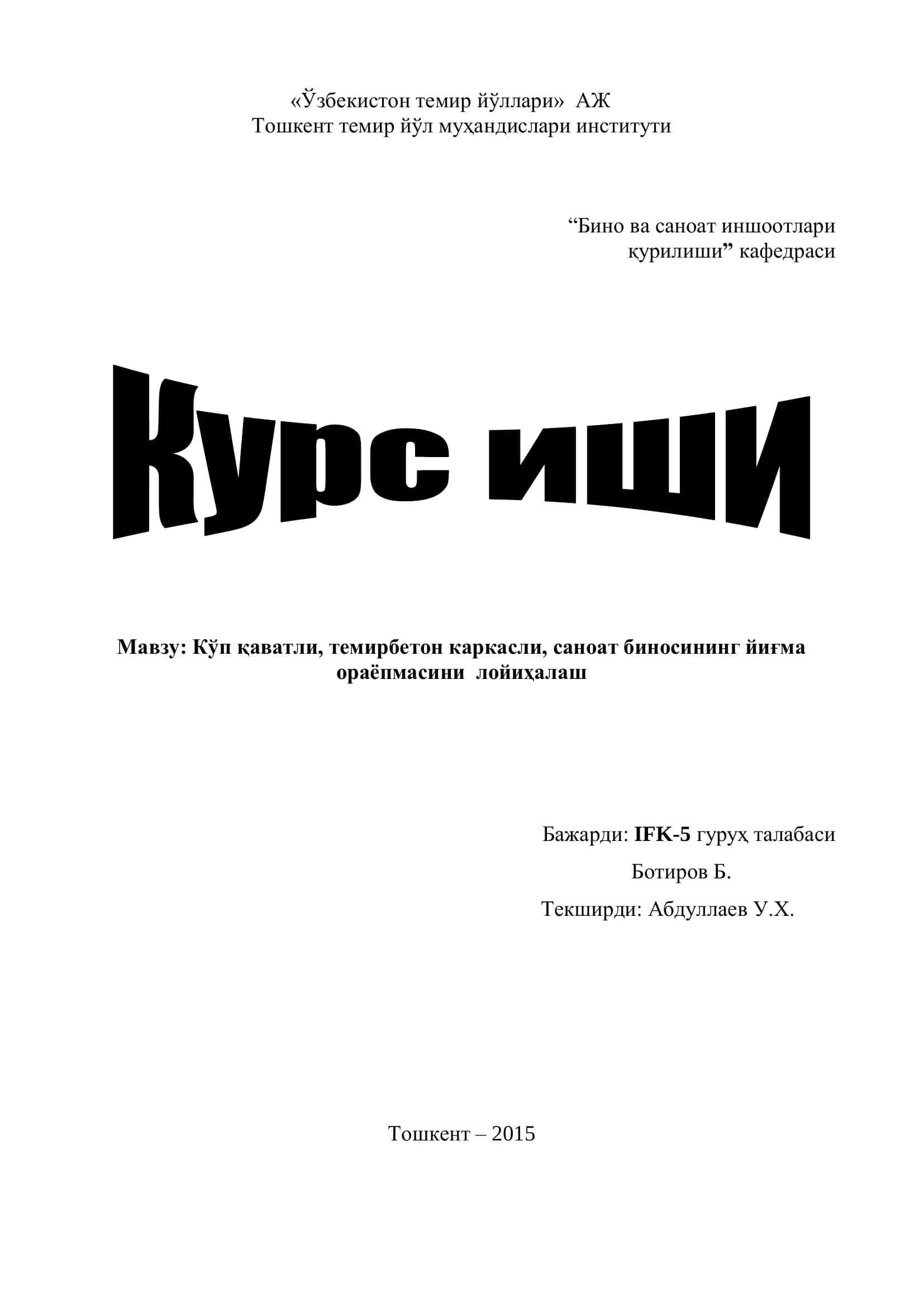 «Ўзбекистон темир йўллари» АЖ
Тошкент темир йўл муҳандислари институти

“Бино ва саноат иншоотлари қурилиши” кафедраси

Курс иши

Мавзу: Кўп қаватли, темирбетон каркасли, саноат биносининг йиғма ораёпмасини лойиҳалаш

Бажарди: IFK-5 гуруҳ талабаси
Ботиров Б.
Текширди: Абдуллаев У.Х.

Тошкент – 2015